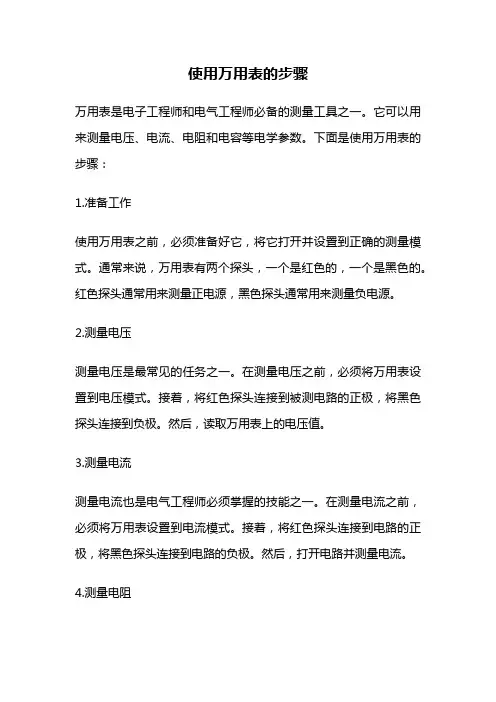 使用万用表的步骤

万用表是电子工程师和电气工程师必备的测量工具之一。它可以用来测量电压、电流、电阻和电容等电学参数。下面是使用万用表的步骤：

1.准备工作

使用万用表之前，必须准备好它，将它打开并设置到正确的测量模式。通常来说，万用表有两个探头，一个是红色的，一个是黑色的。红色探头通常用来测量正电源，黑色探头通常用来测量负电源。

2.测量电压

测量电压是最常见的任务之一。在测量电压之前，必须将万用表设置到电压模式。接着，将红色探头连接到被测电路的正极，将黑色探头连接到负极。然后，读取万用表上的电压值。

3.测量电流

测量电流也是电气工程师必须掌握的技能之一。在测量电流之前，必须将万用表设置到电流模式。接着，将红色探头连接到电路的正极，将黑色探头连接到电路的负极。然后，打开电路并测量电流。

4.测量电阻